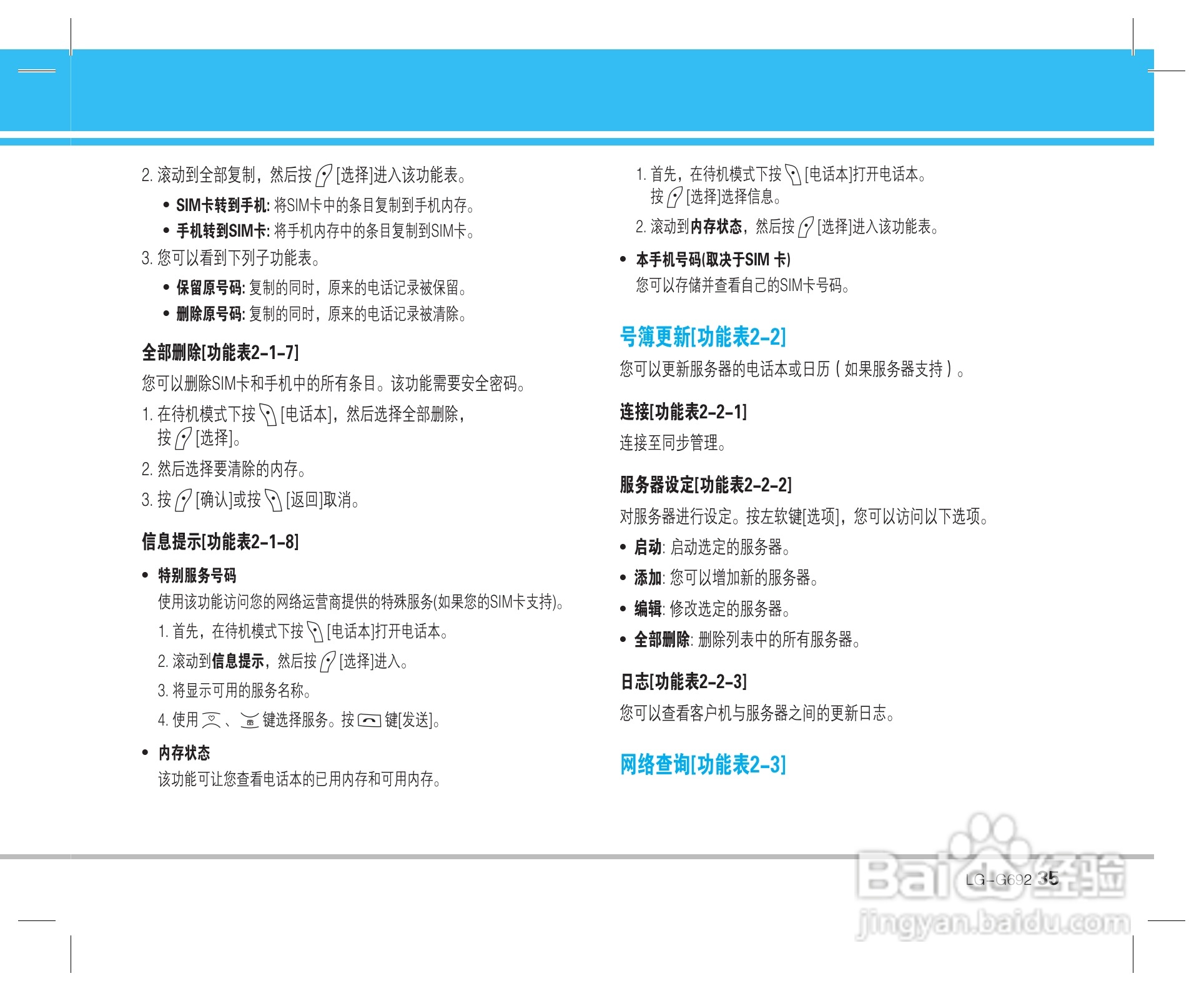 2. 滚动到全部复制，然后按 [选择]进入该功能表。

• SIM卡转到手机: 将SIM卡中的条目复制到手机内存。
• 手机转到SIM卡: 将手机内存中的条目复制到SIM卡。

3. 您可以看到下列子功能表。

• 保留原号码: 复制的同时，原来的电话记录被保留。
• 删除原号码: 复制的同时，原来的电话记录被清除。

全部删除[功能表2-1-7]

您可以删除SIM卡和手机中的所有条目。该功能需要安全密码。

1. 在待机模式下按 [电话本]，然后选择全部删除，按 [选择]。

2. 然后选择要清除的内存。

3. 按 [确认]或按 [返回]取消。

信息提示[功能表2-1-8]

• 特别服务号码
使用该功能访问您的网络运营商提供的特殊服务(如果您的SIM卡支持)。

1. 首先，在待机模式下按 [电话本]打开电话本。

2. 滚动到信息提示，然后按 [选择]进入。

3. 将显示可用的服务名称。

4. 使用 、 键选择服务。按 键[发送]。

• 内存状态
该功能可让您查看电话本的已用内存和可用内存。

1. 首先，在待机模式下按 [电话本]打开电话本。按 [选择]选择信息。

2. 滚动到内存状态，然后按 [选择]进入该功能表。

• 本手机号码(取决于SIM 卡)
您可以存储并查看自己的SIM卡号码。

号簿更新[功能表2-2]

您可以更新服务器的电话本或日历（如果服务器支持）。

连接[功能表2-2-1]

连接至同步管理。

服务器设定[功能表2-2-2]

对服务器进行设定。按左软键[选项]，您可以访问以下选项。

• 启动: 启动选定的服务器。
• 添加: 您可以增加新的服务器。
• 编辑: 修改选定的服务器。
• 全部删除: 删除列表中的所有服务器。

日志[功能表2-2-3]

您可以查看客户机与服务器之间的更新日志。

网络查询[功能表2-3]

LG-G692 35

Baidu经验
jingyan.baidu.com